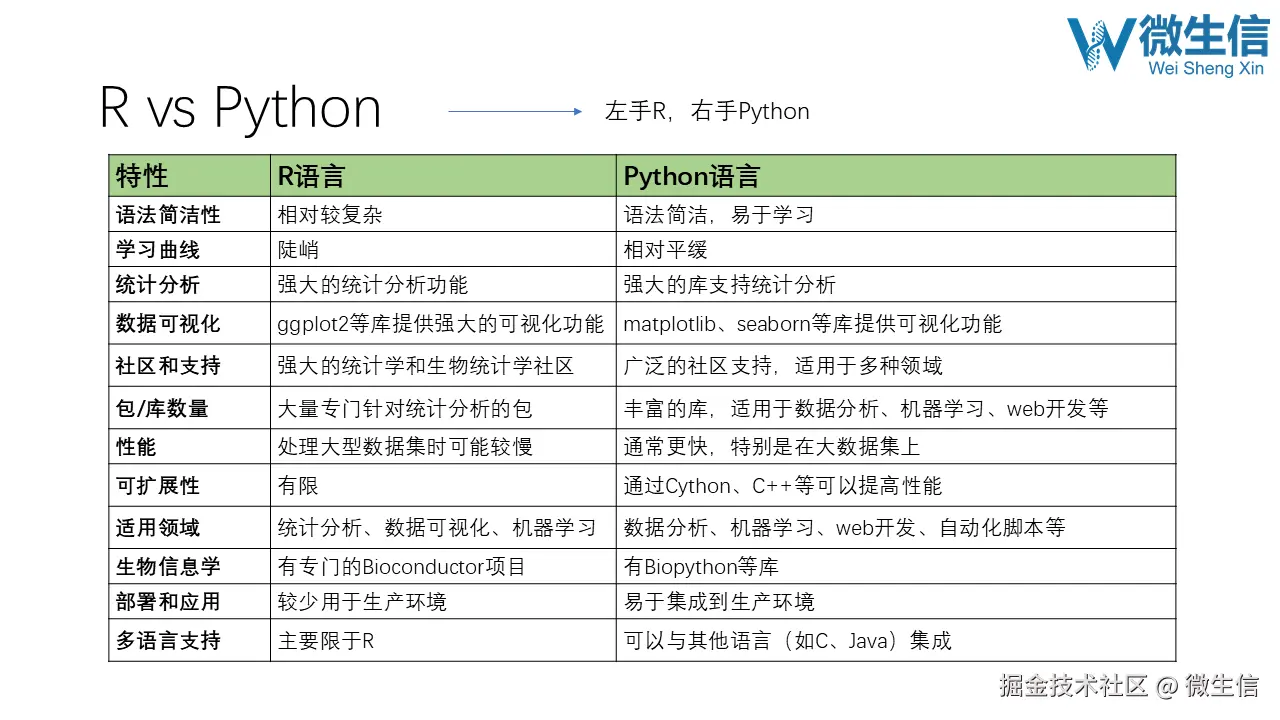 微生信
Wei Sheng Xin

R vs Python

左手R，右手Python

| 特性 | R语言 | Python语言 |
|---|---|---|
| 语法简洁性 | 相对较复杂 | 语法简洁，易于学习 |
| 学习曲线 | 陡峭 | 相对平缓 |
| 统计分析 | 强大的统计分析功能 | 强大的库支持统计分析 |
| 数据可视化 | ggplot2等库提供强大的可视化功能 | matplotlib、seaborn等库提供可视化功能 |
| 社区和支持 | 强大的统计学和生物统计学社区 | 广泛的社区支持，适用于多种领域 |
| 包/库数量 | 大量专门针对统计分析的包 | 丰富的库，适用于数据分析、机器学习、web开发等 |
| 性能 | 处理大型数据集时可能较慢 | 通常更快，特别是在大数据集上 |
| 可扩展性 | 有限 | 通过Cython、C++等可以提高性能 |
| 适用领域 | 统计分析、数据可视化、机器学习 | 数据分析、机器学习、web开发、自动化脚本等 |
| 生物信息学 | 有专门的Bioconductor项目 | 有Biopython等库 |
| 部署和应用 | 较少用于生产环境 | 易于集成到生产环境 |
| 多语言支持 | 主要限于R | 可以与其他语言（如C、Java）集成 |

掘金技术社区 @ 微生信